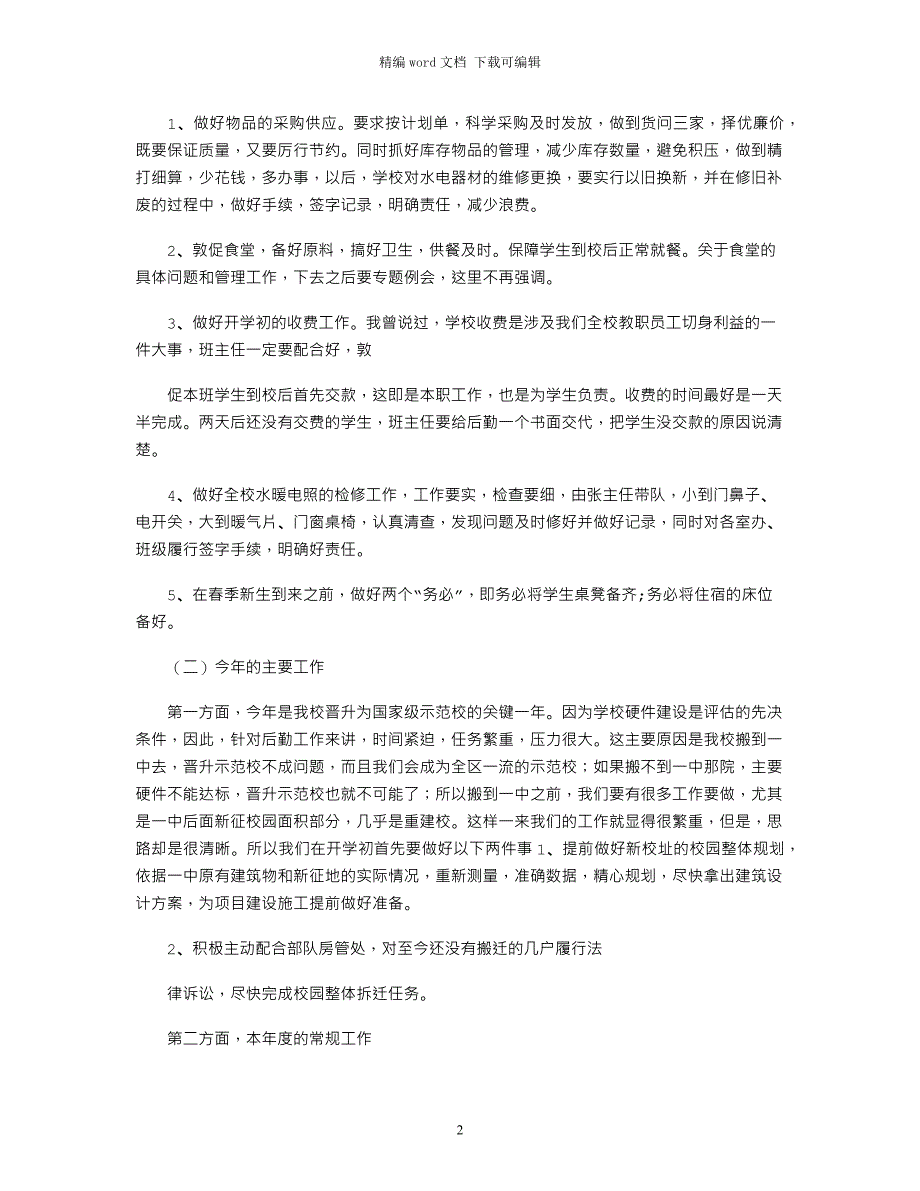 精编 word 文档 下载可编辑

1、做好物品的采购供应。要求按计划单，科学采购及时发放，做到货问三家，择优廉价，既要保证质量，又要厉行节约。同时抓好库存物品的管理，减少库存数量，避免积压，做到精打细算，少花钱，多办事，以后，学校对水电器材的维修更换，要实行以旧换新，并在修旧补废的过程中，做好手续，签字记录，明确责任，减少浪费。

2、敦促食堂，备好原料，搞好卫生，供餐及时。保障学生到校后正常就餐。关于食堂的具体问题和管理工作，下去之后要专题例会，这里不再强调。

3、做好开学初的收费工作。我曾说过，学校收费是涉及我们全校教职员工切身利益的一件大事，班主任一定要配合好，敦

促本班学生到校后首先交款，这即是本职工作，也是为学生负责。收费的时间最好是一天半完成。两天后还没有交费的学生，班主任要给后勤一个书面交代，把学生没交款的原因说清楚。

4、做好全校水暖电照的检修工作，工作要实，检查要细，由张主任带队，小到门鼻子、电开关，大到暖气片、门窗桌椅，认真清查，发现问题及时修好并做好记录，同时对各室办、班级履行签字手续，明确好责任。

5、在春季新生到来之前，做好两个“务必”，即务必将学生桌凳备齐;务必将住宿的床位备好。

（二）今年的主要工作

第一方面，今年是我校晋升为国家级示范校的关键一年。因为学校硬件建设是评估的先决条件，因此，针对后勤工作来讲，时间紧迫，任务繁重，压力很大。这主要原因是我校搬到一中去，晋升示范校不成问题，而且我们会成为全区一流的示范校；如果搬不到一中那院，主要硬件不能达标，晋升示范校也就不可能了；所以搬到一中之前，我们要有很多工作要做，尤其是一中后面新征校园面积部分，几乎是重建校。这样一来我们的工作就显得很繁重，但是，思路却是很清晰。所以我们在开学初首先要做好以下两件事 1、提前做好新校址的校园整体规划，依据一中原有建筑物和新征地的实际情况，重新测量，准确数据，精心规划，尽快拿出建筑设计方案，为项目建设施工提前做好准备。

2、积极主动配合部队房管处，对至今还没有搬迁的几户履行法

律诉讼，尽快完成校园整体拆迁任务。

第二方面，本年度的常规工作

2